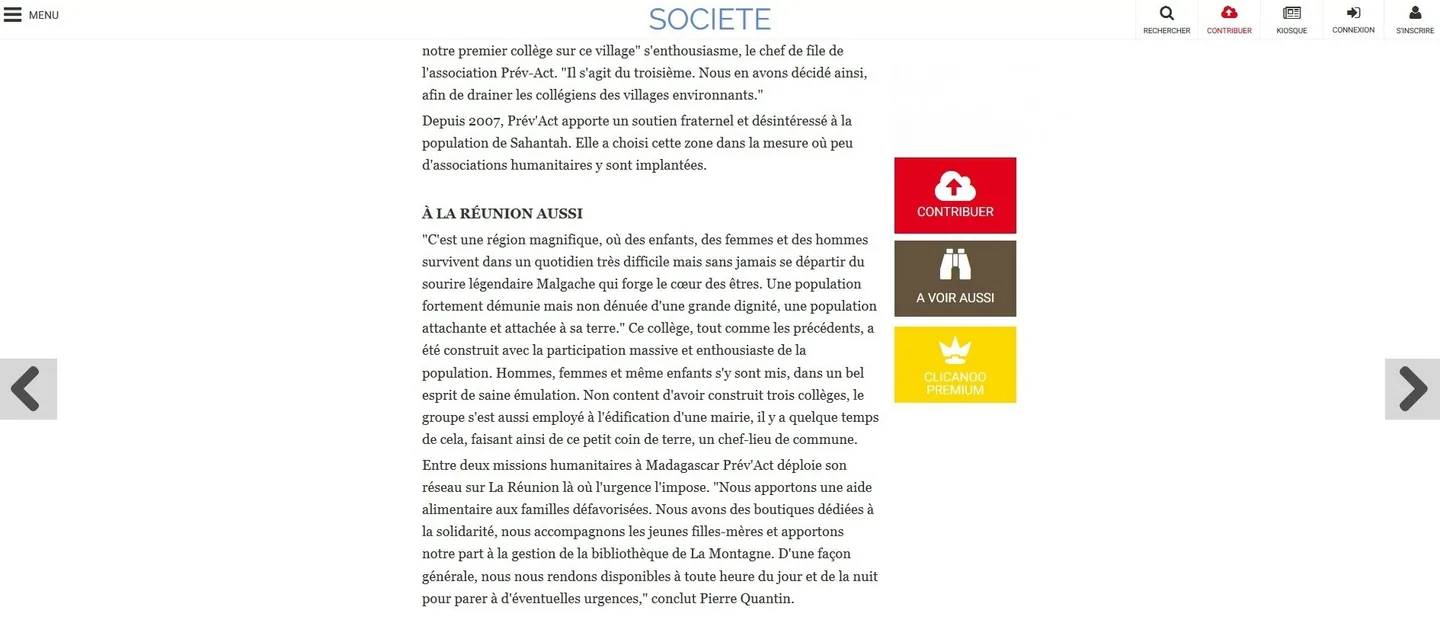 MENU

SOCIETE

RECHERCHER CONTRIBUER KIOSQUE CONNEXION S'INSCRIRE

notre premier collège sur ce village" s'enthousiasme, le chef de file de l'association Prév-Act. "Il s'agit du troisième. Nous en avons décidé ainsi, afin de drainer les collégiens des villages environnants."

Depuis 2007, Prév'Act apporte un soutien fraternel et désintéressé à la population de Sahantah. Elle a choisi cette zone dans la mesure où peu d'associations humanitaires y sont implantées.

À LA RÉUNION AUSSI

"C'est une région magnifique, où des enfants, des femmes et des hommes survivent dans un quotidien très difficile mais sans jamais se départir du sourire légendaire Malgache qui forge le cœur des êtres. Une population fortement démunie mais non dénuée d'une grande dignité, une population attachante et attachée à sa terre." Ce collège, tout comme les précédents, a été construit avec la participation massive et enthousiaste de la population. Hommes, femmes et même enfants s'y sont mis, dans un bel esprit de saine émulation. Non content d'avoir construit trois collèges, le groupe s'est aussi employé à l'édification d'une mairie, il y a quelque temps de cela, faisant ainsi de ce petit coin de terre, un chef-lieu de commune.

Entre deux missions humanitaires à Madagascar Prév'Act déploie son réseau sur La Réunion là où l'urgence l'impose. "Nous apportons une aide alimentaire aux familles défavorisées. Nous avons des boutiques dédiées à la solidarité, nous accompagnons les jeunes filles-mères et apportons notre part à la gestion de la bibliothèque de La Montagne. D'une façon générale, nous nous rendons disponibles à toute heure du jour et de la nuit pour parer à d'éventuelles urgences," conclut Pierre Quantin.

CONTRIBUER

A VOIR AUSSI

CLICANOO PREMIUM